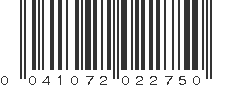 0 041072 022750